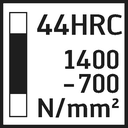 44HRC

1400
– 700
N/mm²